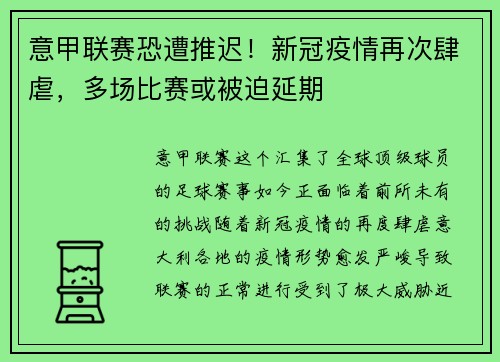 意甲联赛恐遭推迟！新冠疫情再次肆虐，多场比赛或被迫延期

意甲联赛这个汇集了全球顶级球员的足球赛事如今正面临着前所未有的挑战随着新冠疫情的再度肆虐意大利各地的疫情形势愈发严峻导致联赛的正常进行受到了极大威胁近